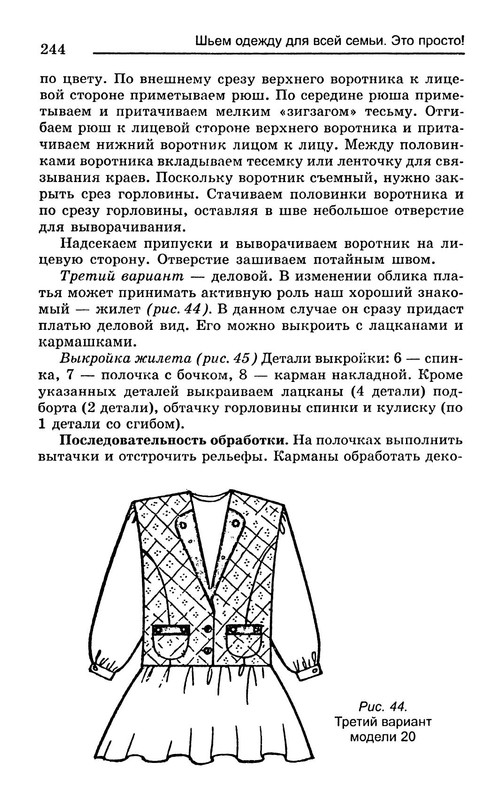 244

Шьем одежду для всей семьи. Это просто!

по цвету. По внешнему срезу верхнего воротника к лицевой стороне приметываем рюш. По середине рюша приметываем и притачиваем мелким «зигзагом» тесьму. Отгибаем рюш к лицевой стороне верхнего воротника и притачиваем нижний воротник лицом к лицу. Между половинками воротника вкладываем тесемку или ленточку для связывания краев. Поскольку воротник съемный, нужно закрыть срез горловины. Стачиваем половинки воротника и по срезу горловины, оставляя в шве небольшое отверстие для выворачивания.

Надсекаем припуски и выворачиваем воротник на лицевую сторону. Отверстие зашиваем потайным швом.

Третий вариант — деловой. В изменении облика платья может принимать активную роль наш хороший знакомый — жилет (рис. 44). В данном случае он сразу придаст платью деловой вид. Его можно выкроить с лацканами и кармашками.

Выкройка жилета (рис. 45) Детали выкройки: 6 — спинка, 7 — полочка с бочком, 8 — карман накладной. Кроме указанных деталей выкраиваем лацканы (4 детали) подборта (2 детали), обтачку горловины спинки и кулиску (по 1 детали со сгибом).

Последовательность обработки. На полочках выполнить вытачки и отстрочить рельефы. Карманы обработать деко-

Рис. 44.
Третий вариант
модели 20